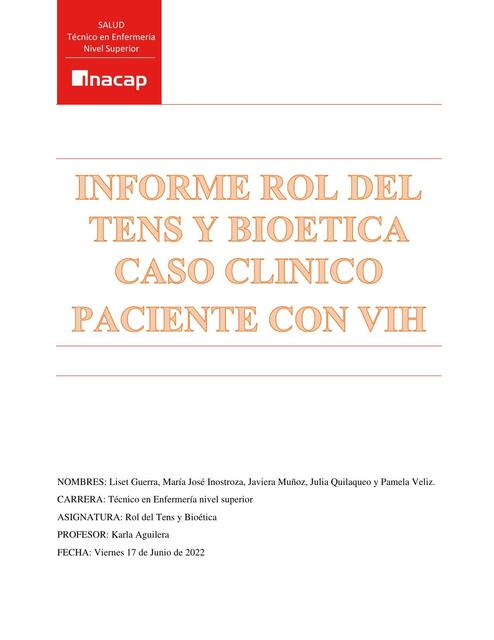 SALUD
Técnico en Enfermería
Nivel Superior

inacap

INFORME ROL DEL TENS Y BIOETICA CASO CLINICO PACIENTE CON VIH

NOMBRES: Liset Guerra, María José Inostroza, Javiera Muñoz, Julia Quilaqueo y Pamela Veliz.

CARRERA: Técnico en Enfermería nivel superior

ASIGNATURA: Rol del Tens y Bioética

PROFESOR: Karla Aguilera

FECHA: Viernes 17 de Junio de 2022